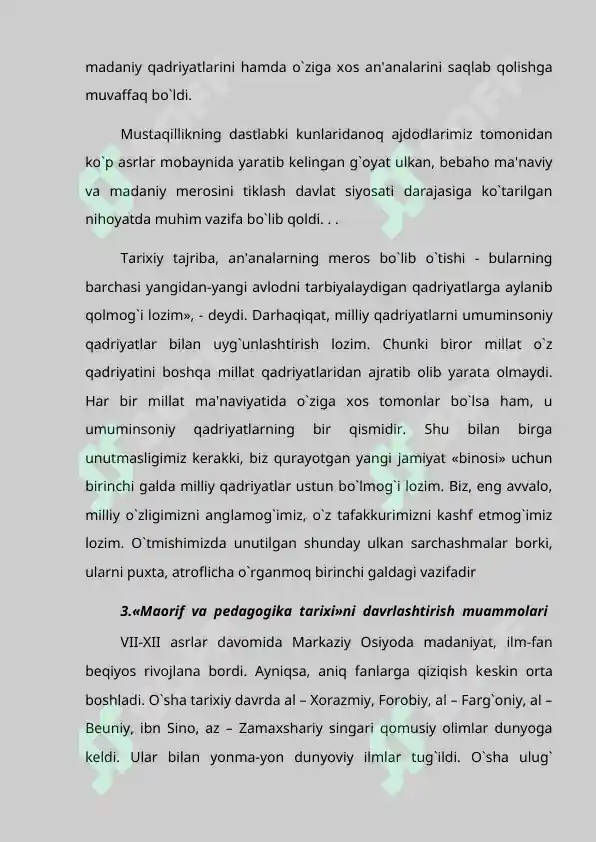 madaniy qadriyatlarini hamda o`ziga xos an'analarini saqlab qolishga muvaffaq bo`ldi.

Mustaqillikning dastlabki kunlaridanoq ajdodlarimiz tomonidan ko`p asrlar mobaynida yaratib kelingan g`oyat ulkan, bebaho ma'naviy va madaniy merosini tiklash davlat siyosati darajasiga ko`tarilgan nihoyatda muhim vazifa bo`lib qoldi. . .

Tarixiy tajriba, an'analarning meros bo`lib o`tishi - bularning barchasi yangidan-yangi avlodni tarbiyalaydigan qadriyatlarga aylanib qolmog`i lozim», - deydi. Darhaqiqat, milliy qadriyatlarni umuminsoniy qadriyatlar bilan uyg`unlashtirish lozim. Chunki biror millat o`z qadriyatini boshqa millat qadriyatlaridan ajratib olib yarata olmaydi. Har bir millat ma'naviyatida o`ziga xos tomonlar bo`lsa ham, u umuminsoniy qadriyatlarning bir qismidir. Shu bilan birga unutmasligimiz kerakki, biz qurayotgan yangi jamiyat «binosi» uchun birinchi galda milliy qadriyatlar ustun bo`lmog`i lozim. Biz, eng avvalo, milliy o`zligimizni anglamog`imiz, o`z tafakkurimizni kashf etmog`imiz lozim. O`tmishimizda unutilgan shunday ulkan sarchashmalar borki, ularni puxta, atroflicha o`rganmoq birinchi galdagi vazifadir

3.«Maorif va pedagogika tarixi»ni davrlashtirish muammolari

VII-XII asrlar davomida Markaziy Osiyoda madaniyat, ilm-fan beqiyos rivojlana bordi. Ayniqsa, aniq fanlarga qiziqish keskin orta boshladi. O`sha tarixiy davrda al – Xorazmiy, Forobiy, al – Farg`oniy, al – Beuniy, ibn Sino, az – Zamaxshariy singari qomusiy olimlar dunyoga keldi. Ular bilan yonma-yon dunyoviy ilmlar tug`ildi. O`sha ulug`